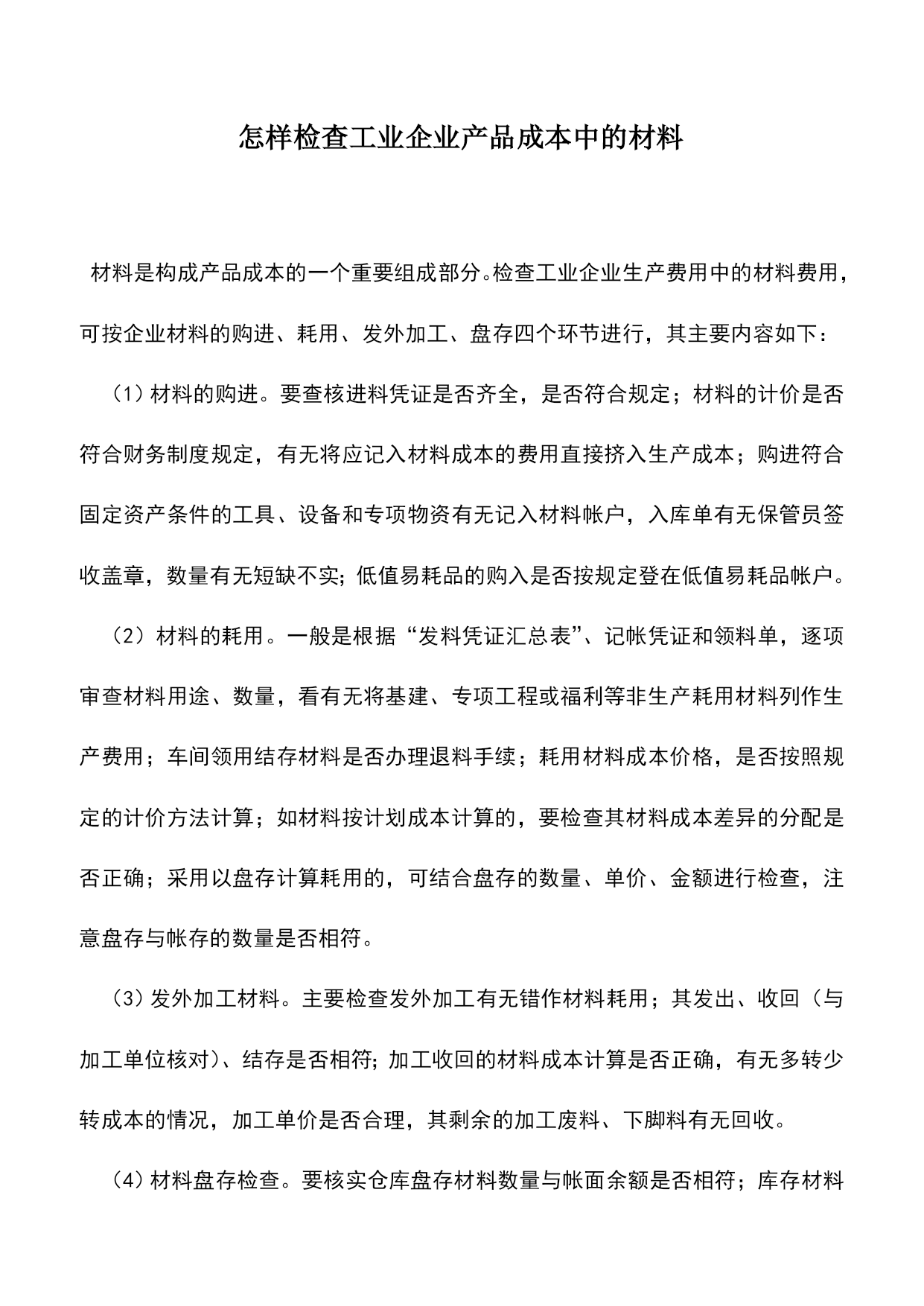 怎样检查工业企业产品成本中的材料

材料是构成产品成本的一个重要组成部分。检查工业企业生产费用中的材料费用，可按企业材料的购进、耗用、发外加工、盘存四个环节进行，其主要内容如下：

（1）材料的购进。要查核进料凭证是否齐全，是否符合规定；材料的计价是否符合财务制度规定，有无将应记入材料成本的费用直接挤入生产成本；购进符合固定资产条件的工具、设备和专项物资有无记入材料帐户，入库单有无保管员签收盖章，数量有无短缺不实；低值易耗品的购入是否按规定登在低值易耗品帐户。

（2）材料的耗用。一般是根据“发料凭证汇总表”、记帐凭证和领料单，逐项审查材料用途、数量，看有无将基建、专项工程或福利等非生产耗用材料列作生产费用；车间领用结存材料是否办理退料手续；耗用材料成本价格，是否按照规定的计价方法计算；如材料按计划成本计算的，要检查其材料成本差异的分配是否正确；采用以盘存计算耗用的，可结合盘存的数量、单价、金额进行检查，注意盘存与帐存的数量是否相符。

（3）发外加工材料。主要检查发外加工有无错作材料耗用；其发出、收回（与加工单位核对）、结存是否相符；加工收回的材料成本计算是否正确，有无多转少转成本的情况，加工单价是否合理，其剩余的加工废料、下脚料有无回收。

（4）材料盘存检查。要核实仓库盘存材料数量与帐面余额是否相符；库存材料